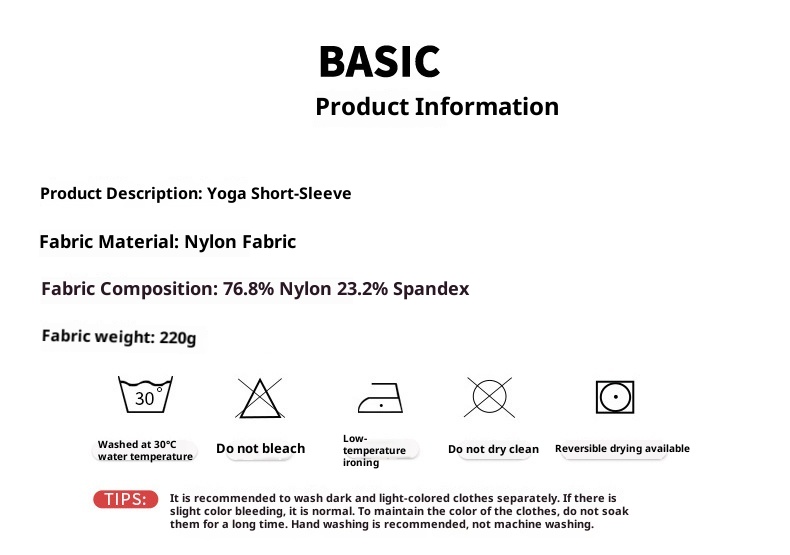 BASIC
Product Information

Product Description: Yoga Short-Sleeve

Fabric Material: Nylon Fabric

Fabric Composition: 76.8% Nylon 23.2% Spandex

Fabric weight: 220g

30°

Washed at 30°C water temperature

Do not bleach

Low-temperature ironing

Do not dry clean

Reversible drying available

TIPS: It is recommended to wash dark and light-colored clothes separately. If there is slight color bleeding, it is normal. To maintain the color of the clothes, do not soak them for a long time. Hand washing is recommended, not machine washing.